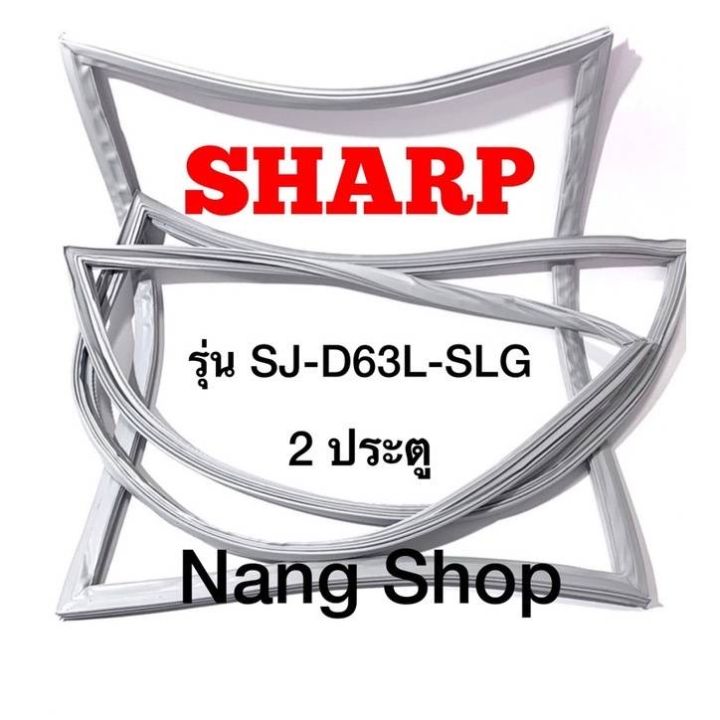 SHARP

รุ่น SJ-D63L-SLG

2 ประตู

Nang Shop